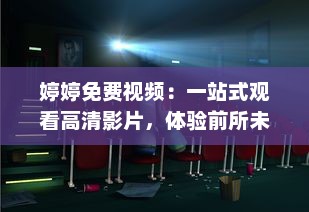 婷婷免费视频：一站式观看高清影片，体验前所未